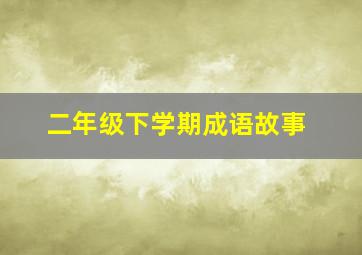 二年级下学期成语故事